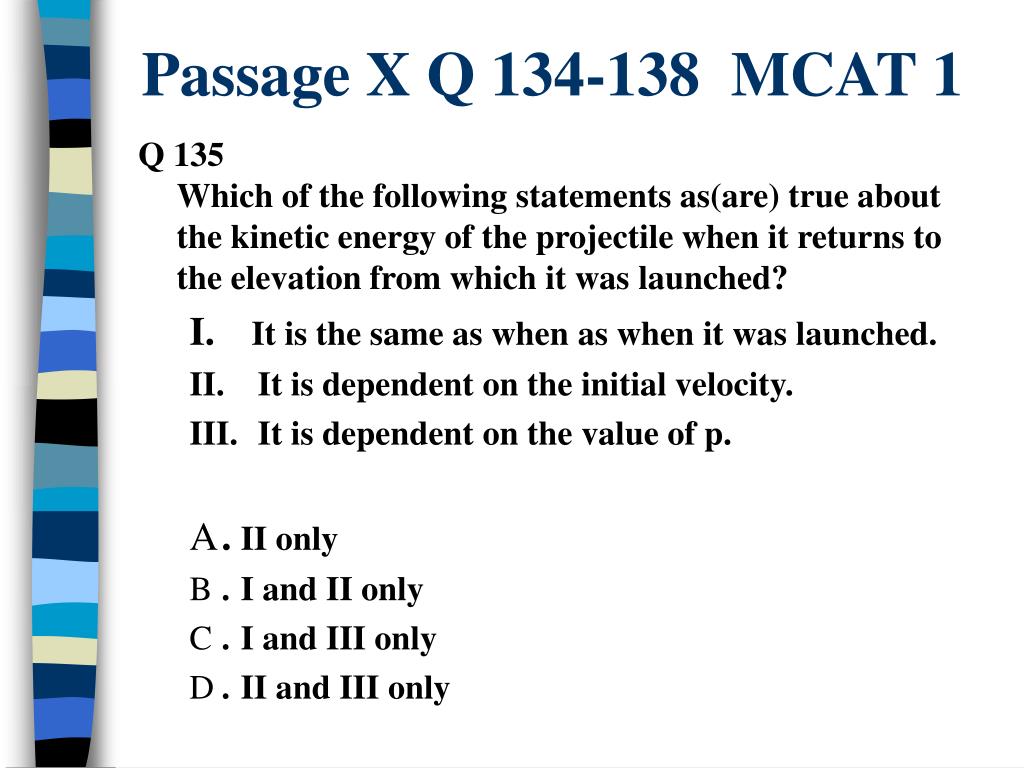 Passage X Q 134-138 MCAT 1

Q 135
Which of the following statements as(are) true about the kinetic energy of the projectile when it returns to the elevation from which it was launched?

I. It is the same as when as when it was launched.
II. It is dependent on the initial velocity.
III. It is dependent on the value of p.

A. II only
B . I and II only
C . I and III only
D . II and III only